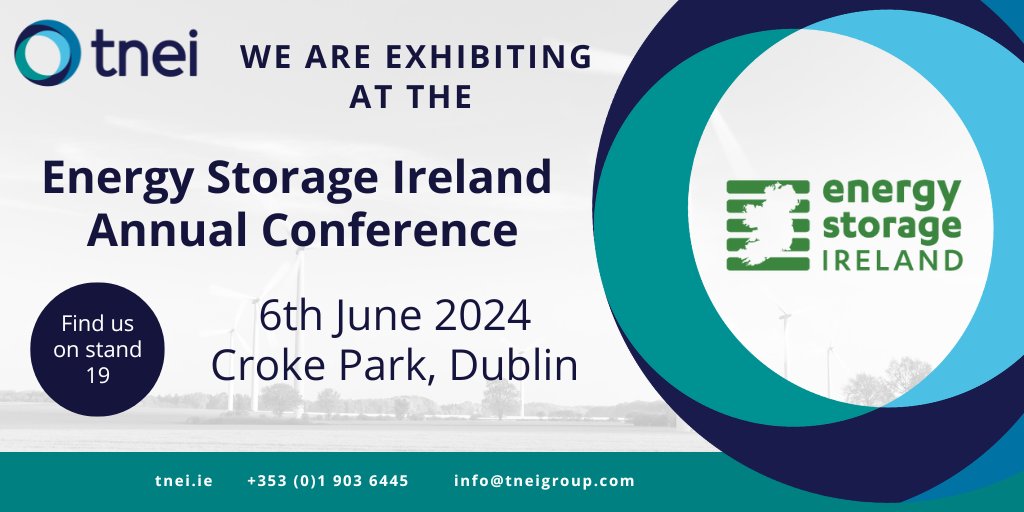 tnei

WE ARE EXHIBITING AT THE

Energy Storage Ireland Annual Conference

Find us on stand 19

6th June 2024
Croke Park, Dublin

energy storage IRELAND

tnei.ie +353 (0)1 903 6445 info@tneigroup.com